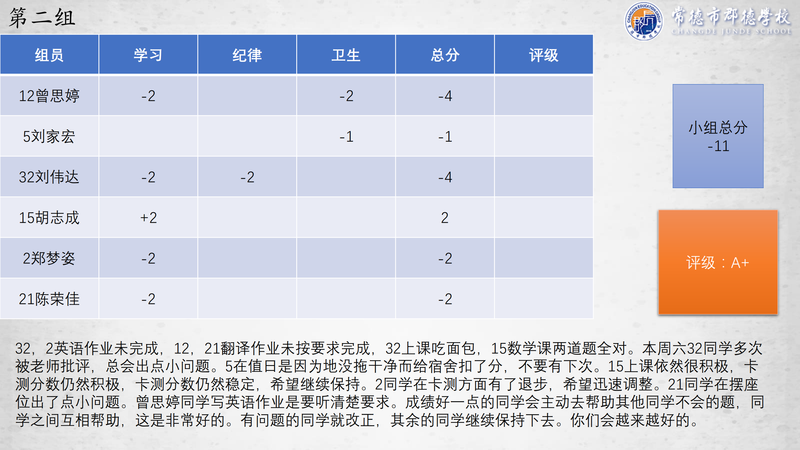 第二组

常德市郡德学校
CHANGDE JUNDE SCHOOL

| 组员 | 学习 | 纪律 | 卫生 | 总分 | 评级 |
|---|---|---|---|---|---|
| 12曾思婷 | -2 | | -2 | -4 | |
| 5刘家宏 | | | -1 | -1 | |
| 32刘伟达 | -2 | -2 | | -4 | |
| 15胡志成 | +2 | | | 2 | |
| 2郑梦姿 | -2 | | | -2 | |
| 21陈荣佳 | -2 | | | -2 | |

小组总分
-11

评级：A+

32，2英语作业未完成，12，21翻译作业未按要求完成，32上课吃面包，15数学课两道题全对。本周六32同学多次被老师批评，总会出点小问题。5在值日是因为地没拖干净而给宿舍扣了分，不要有下次。15上课依然很积极，卡测分数仍然积极，卡测分数仍然稳定，希望继续保持。2同学在卡测方面有了退步，希望迅速调整。21同学在摆座位出了点小问题。曾思婷同学写英语作业是要听清楚要求。成绩好一点的同学会主动去帮助其他同学不会的题，同学之间互相帮助，这是非常好的。有问题的同学就改正，其余的同学继续保持下去。你们会越来越好的。